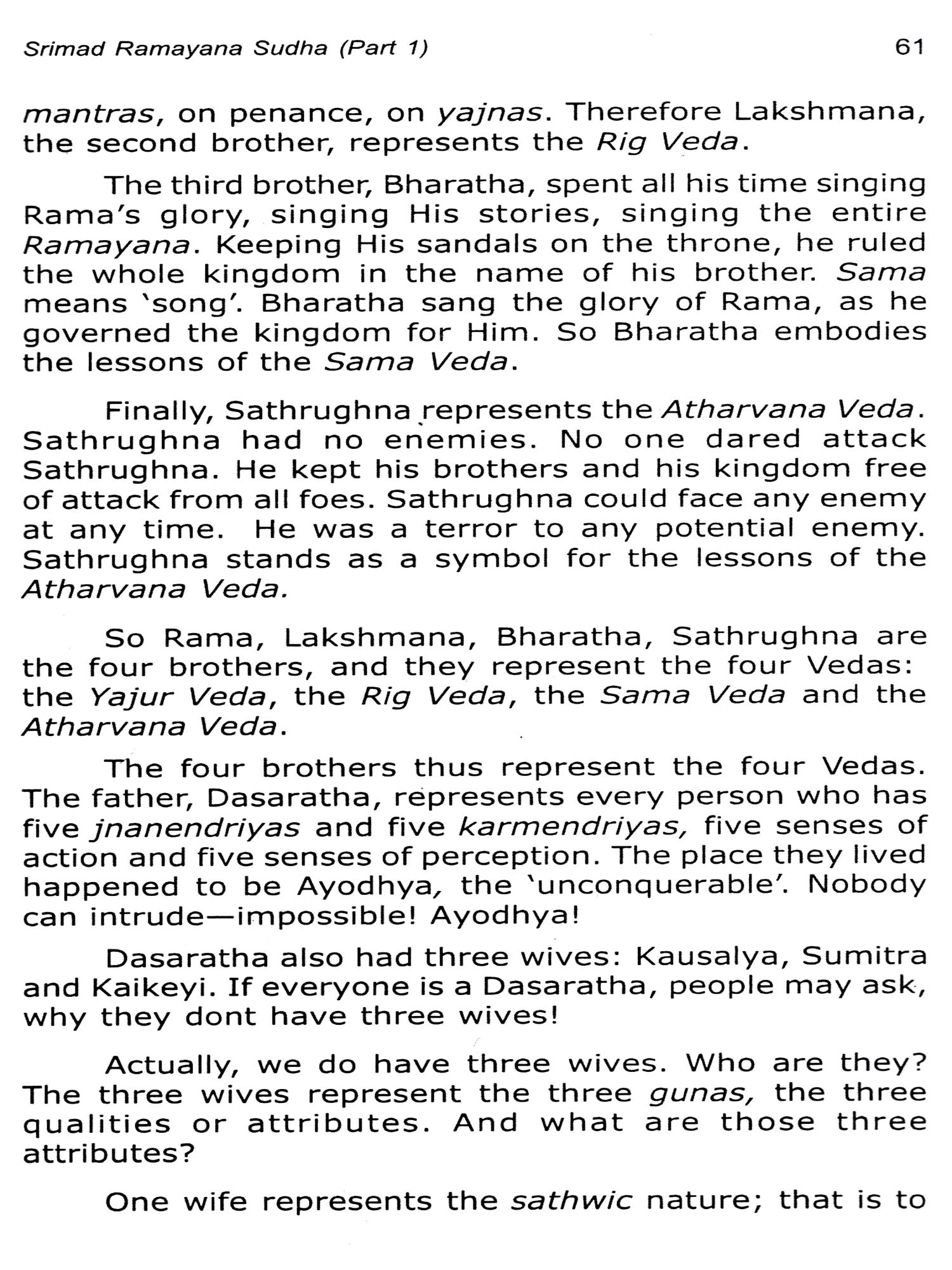 Srimad Ramayana Sudha (Part 1) 61

mantras, on penance, on yajnas. Therefore Lakshmana, the second brother, represents the Rig Veda.

The third brother, Bharatha, spent all his time singing Rama's glory, singing His stories, singing the entire Ramayana. Keeping His sandals on the throne, he ruled the whole kingdom in the name of his brother. Sama means 'song'. Bharatha sang the glory of Rama, as he governed the kingdom for Him. So Bharatha embodies the lessons of the Sama Veda.

Finally, Sathrughna represents the Atharvana Veda. Sathrughna had no enemies. No one dared attack Sathrughna. He kept his brothers and his kingdom free of attack from all foes. Sathrughna could face any enemy at any time. He was a terror to any potential enemy. Sathrughna stands as a symbol for the lessons of the Atharvana Veda.

So Rama, Lakshmana, Bharatha, Sathrughna are the four brothers, and they represent the four Vedas: the Yajur Veda, the Rig Veda, the Sama Veda and the Atharvana Veda.

The four brothers thus represent the four Vedas. The father, Dasaratha, represents every person who has five jnanendriyas and five karmendriyas, five senses of action and five senses of perception. The place they lived happened to be Ayodhya, the 'unconquerable'. Nobody can intrude—impossible! Ayodhya!

Dasaratha also had three wives: Kausalya, Sumitra and Kaikeyi. If everyone is a Dasaratha, people may ask, why they dont have three wives!

Actually, we do have three wives. Who are they? The three wives represent the three gunas, the three qualities or attributes. And what are those three attributes?

One wife represents the sathwic nature; that is to